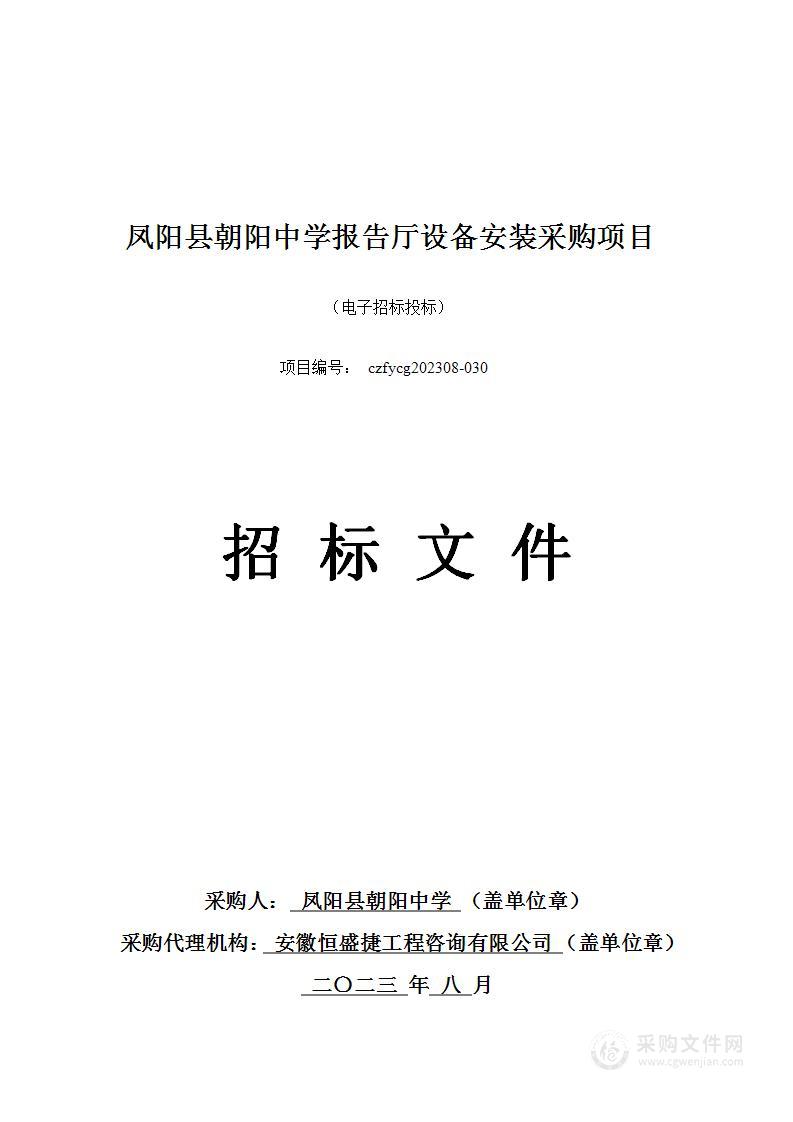 凤阳县朝阳中学报告厅设备安装采购项目

（电子招标投标）

项目编号： czfycg202308-030

招 标 文 件

采购人： 凤阳县朝阳中学 （盖单位章）

采购代理机构： 安徽恒盛捷工程咨询有限公司 （盖单位章）

二〇二三 年 八 月

采购文件网
www.cgwenjian.com